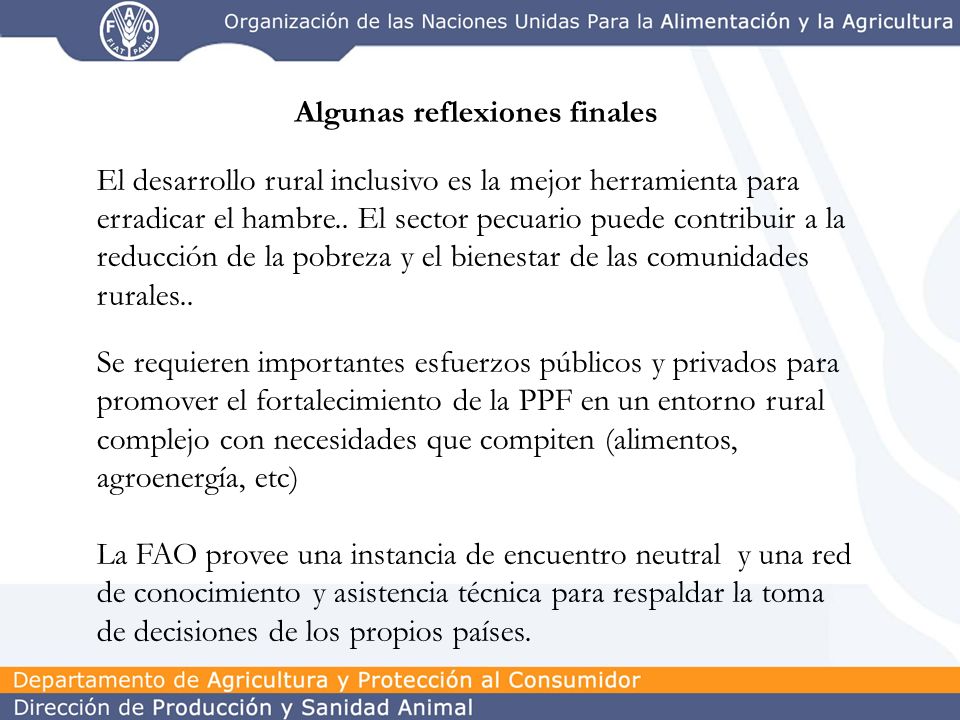 FAO FIAT PANIS

Organización de las Naciones Unidas Para la Alimentación y la Agricultura

Algunas reflexiones finales

El desarrollo rural inclusivo es la mejor herramienta para erradicar el hambre.. El sector pecuario puede contribuir a la reducción de la pobreza y el bienestar de las comunidades rurales..

Se requieren importantes esfuerzos públicos y privados para promover el fortalecimiento de la PPF en un entorno rural complejo con necesidades que compiten (alimentos, agroenergía, etc)

La FAO provee una instancia de encuentro neutral y una red de conocimiento y asistencia técnica para respaldar la toma de decisiones de los propios países.

Departamento de Agricultura y Protección al Consumidor
Dirección de Producción y Sanidad Animal